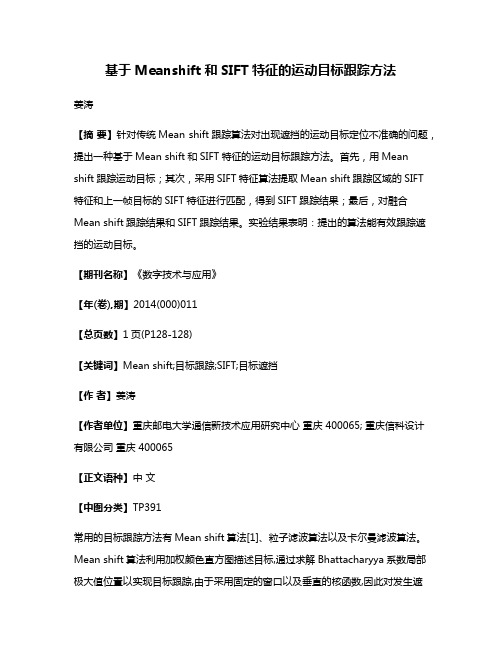 基于 Meanshift 和 SIFT 特征的运动目标跟踪方法

姜涛

【摘 要】针对传统 Mean shift 跟踪算法对出现遮挡的运动目标定位不准确的问题，提出一种基于 Mean shift 和 SIFT 特征的运动目标跟踪方法。首先，用 Mean shift 跟踪运动目标；其次，采用 SIFT 特征算法提取 Mean shift 跟踪区域的 SIFT 特征和上一帧目标的 SIFT 特征进行匹配，得到 SIFT 跟踪结果；最后，对融合 Mean shift 跟踪结果和 SIFT 跟踪结果。实验结果表明：提出的算法能有效跟踪遮挡的运动目标。

【期刊名称】《数字技术与应用》

【年(卷),期】2014(000)011

【总页数】1 页(P128-128)

【关键词】Mean shift;目标跟踪;SIFT;目标遮挡

【作 者】姜涛

【作者单位】重庆邮电大学通信新技术应用研究中心 重庆 400065; 重庆信科设计有限公司 重庆 400065

【正文语种】中 文

【中图分类】TP391

常用的目标跟踪方法有 Mean shift 算法[1]、粒子滤波算法以及卡尔曼滤波算法。Mean shift 算法利用加权颜色直方图描述目标,通过求解 Bhattacharyya 系数局部极大值位置以实现目标跟踪,由于采用固定的窗口以及垂直的核函数,因此对发生遮